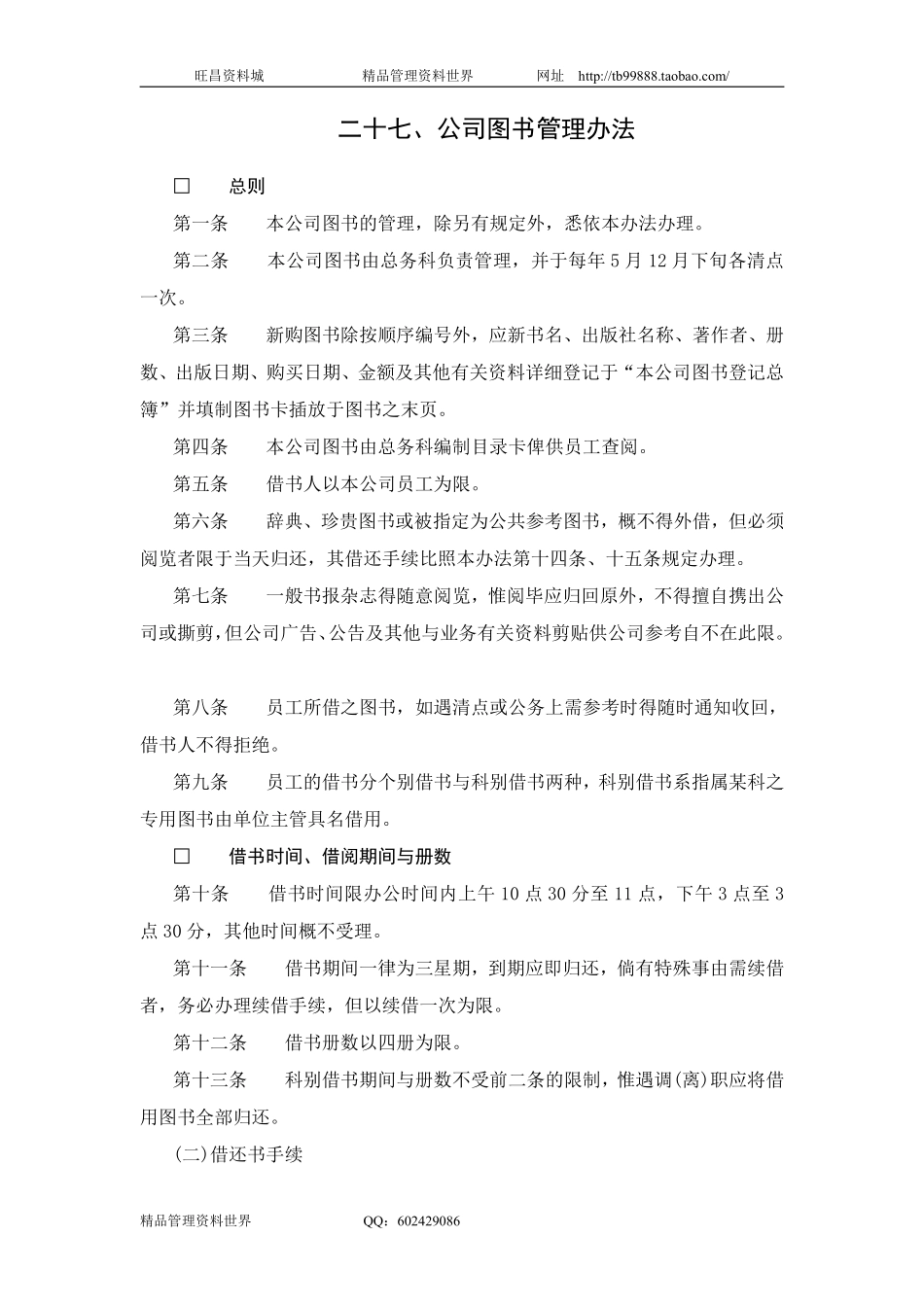 旺昌资料城　　精品管理资料世界　　网址　http://tb99888.taobao.com/

二十七、公司图书管理办法

□　总则

第一条　本公司图书的管理，除另有规定外，悉依本办法办理。

第二条　本公司图书由总务科负责管理，并于每年 5 月 12 月下旬各清点一次。

第三条　新购图书除按顺序编号外，应新书名、出版社名称、著作者、册数、出版日期、购买日期、金额及其他有关资料详细登记于“本公司图书登记总簿”并填制图书卡插放于图书之末页。

第四条　本公司图书由总务科编制目录卡俾供员工查阅。

第五条　借书人以本公司员工为限。

第六条　辞典、珍贵图书或被指定为公共参考图书，概不得外借，但必须阅览者限于当天归还，其借还手续比照本办法第十四条、十五条规定办理。

第七条　一般书报杂志得随意阅览，惟阅毕应归回原外，不得擅自携出公司或撕剪，但公司广告、公告及其他与业务有关资料剪贴供公司参考自不在此限。

第八条　员工所借之图书，如遇清点或公务上需参考时得随时通知收回，借书人不得拒绝。

第九条　员工的借书分个别借书与科别借书两种，科别借书系指属某科之专用图书由单位主管具名借用。

□　借书时间、借阅期间与册数

第十条　借书时间限办公时间内上午 10 点 30 分至 11 点，下午 3 点至 3 点 30 分，其他时间概不受理。

第十一条　借书期间一律为三星期，到期应即归还，倘有特殊事由需续借者，务必办理续借手续，但以续借一次为限。

第十二条　借书册数以四册为限。

第十三条　科别借书期间与册数不受前二条的限制，惟遇调(离)职应将借用图书全部归还。

(二)借还书手续

精品管理资料世界　　QQ：602429086